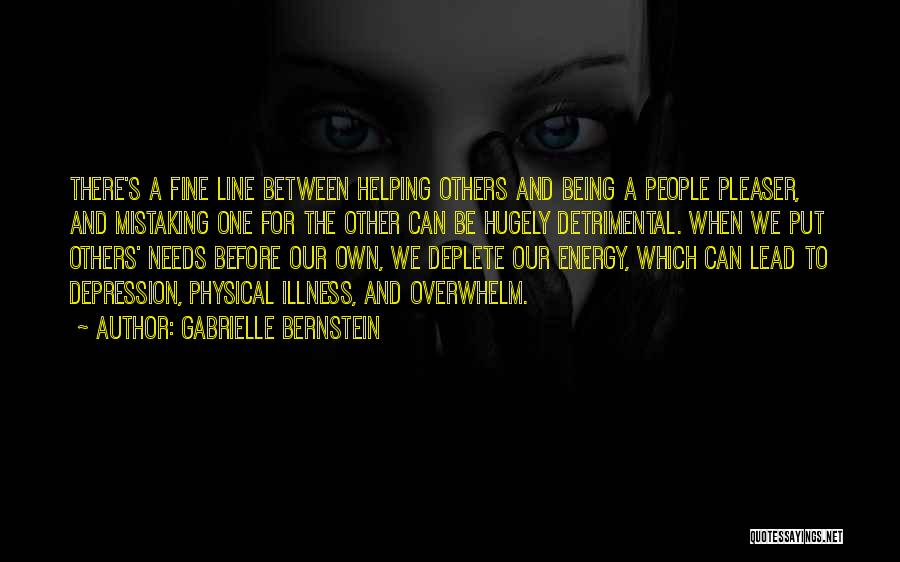 THERE'S A FINE LINE BETWEEN HELPING OTHERS AND BEING A PEOPLE PLEASER, AND MISTAKING ONE FOR THE OTHER CAN BE HUGELY DETRIMENTAL. WHEN WE PUT OTHERS' NEEDS BEFORE OUR OWN, WE DEPLETE OUR ENERGY, WHICH CAN LEAD TO DEPRESSION, PHYSICAL ILLNESS, AND OVERWHELM.

~ AUTHOR: GABRIELLE BERNSTEIN

QUOTESSAYINGS.NET